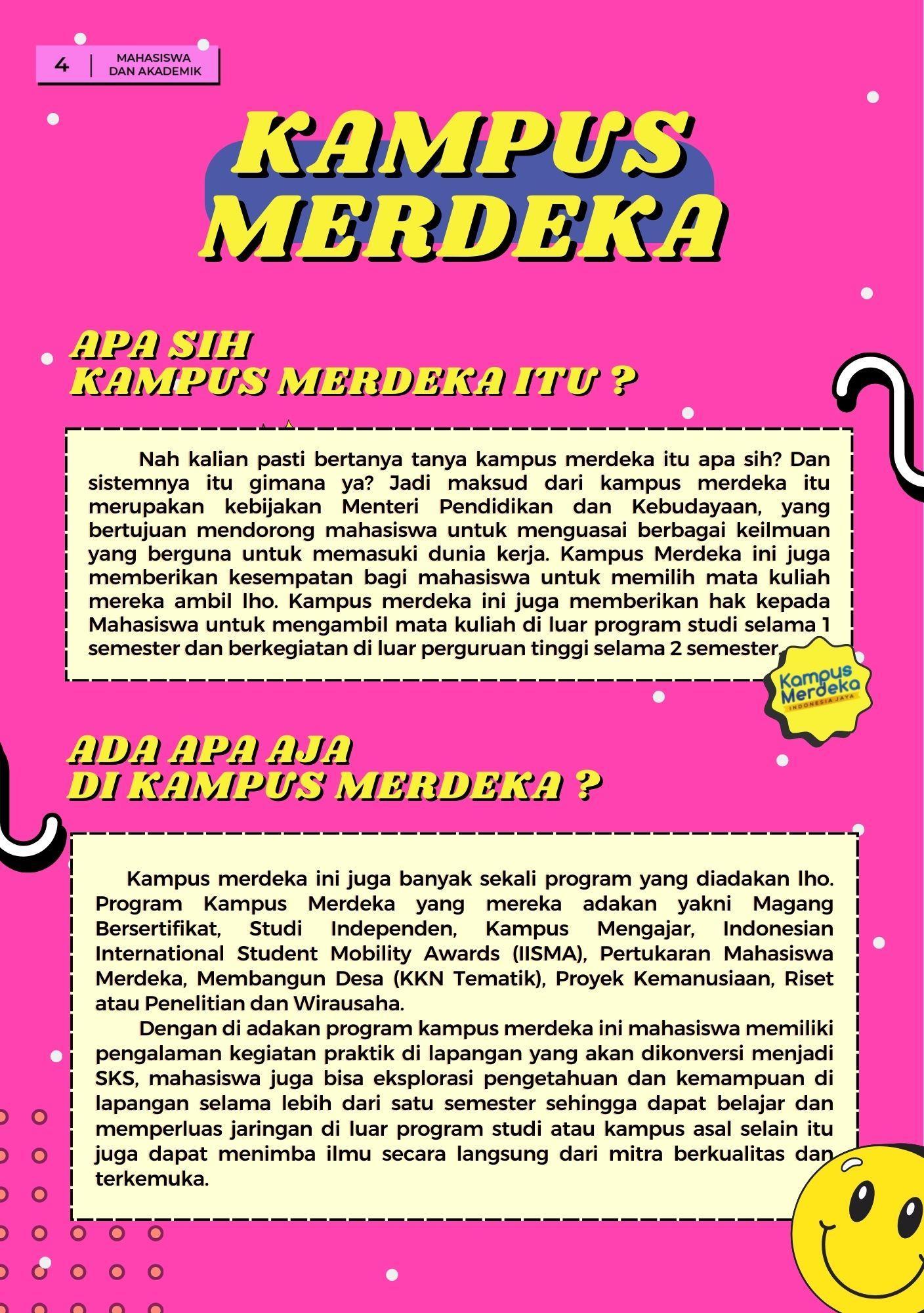 4 | MAHASISWA DAN AKADEMIK

KAMPUS MERDEKA

APA SIH KAMPUS MERDEKA ITU ?

Nah kalian pasti bertanya tanya kampus merdeka itu apa sih? Dan sistemnya itu gimana ya? Jadi maksud dari kampus merdeka itu merupakan kebijakan Menteri Pendidikan dan Kebudayaan, yang bertujuan mendorong mahasiswa untuk menguasai berbagai keilmuan yang berguna untuk memasuki dunia kerja. Kampus Merdeka ini juga memberikan kesempatan bagi mahasiswa untuk memilih mata kuliah mereka ambil lho. Kampus merdeka ini juga memberikan hak kepada Mahasiswa untuk mengambil mata kuliah di luar program studi selama 1 semester dan berkegiatan di luar perguruan tinggi selama 2 semester.

Kampus Merdeka INDONESIA JAYA

ADA APA AJA DI KAMPUS MERDEKA ?

Kampus merdeka ini juga banyak sekali program yang diadakan lho. Program Kampus Merdeka yang mereka adakan yakni Magang Bersertifikat, Studi Independen, Kampus Mengajar, Indonesian International Student Mobility Awards (IISMA), Pertukaran Mahasiswa Merdeka, Membangun Desa (KKN Tematik), Proyek Kemanusiaan, Riset atau Penelitian dan Wirausaha.

Dengan di adakan program kampus merdeka ini mahasiswa memiliki pengalaman kegiatan praktik di lapangan yang akan dikonversi menjadi SKS, mahasiswa juga bisa eksplorasi pengetahuan dan kemampuan di lapangan selama lebih dari satu semester sehingga dapat belajar dan memperluas jaringan di luar program studi atau kampus asal selain itu juga dapat menimba ilmu secara langsung dari mitra berkualitas dan terkemuka.